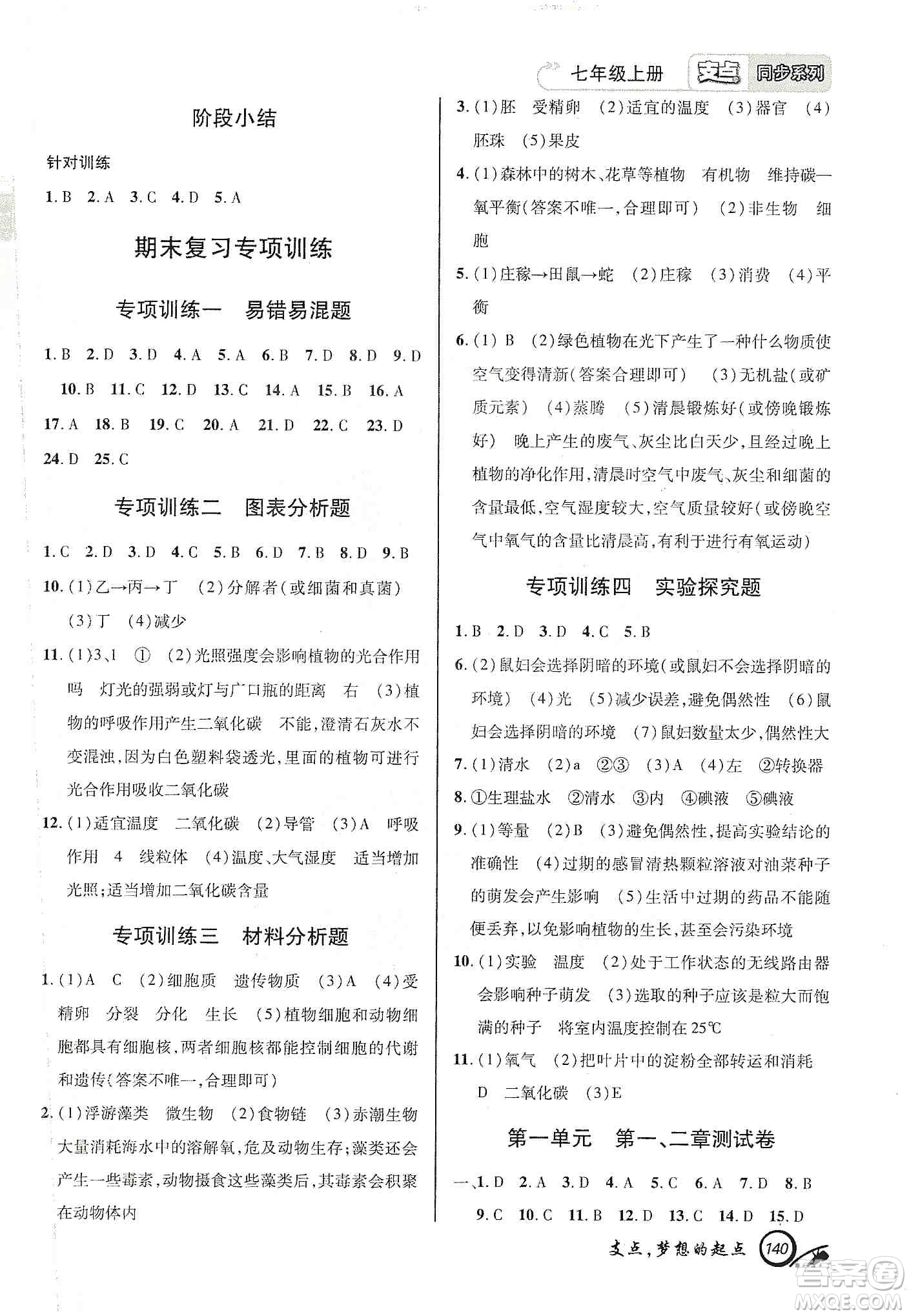 七年级上册 支点 同步系列

阶段小结

针对训练

1. B 2. A 3. C 4. D 5. A

期末复习专项训练

专项训练一 易错易混题

1. B 2. D 3. D 4. A 5. A 6. B 7. D 8. D 9. D 10. B 11. C 12. D 13. C 14. A 15. B 16. A 17. A 18. B 19. C 20. A 21. D 22. C 23. D 24. D 25. C

专项训练二 图表分析题

1. C 2. D 3. D 4. C 5. B 6. D 7. B 8. D 9. B

10. (1)乙→丙→丁 (2)分解者(或细菌和真菌) (3)丁 (4)减少

11. (1)3、1 ① (2)光照强度会影响植物的光合作用吗 灯光的强弱或灯与广口瓶的距离 右 (3)植物的呼吸作用产生二氧化碳 不能,澄清石灰水不变混浊,因为白色塑料袋透光,里面的植物可进行光合作用吸收二氧化碳

12. (1)适宜温度 二氧化碳 (2)导管 (3)A 呼吸作用 4 线粒体 (4)温度、大气湿度 适当增加光照;适当增加二氧化碳含量

专项训练三 材料分析题

1. (1)A C (2)细胞质 遗传物质 (3)A (4)受精卵 分裂 分化 生长 (5)植物细胞和动物细胞都具有细胞核,两者细胞核都能控制细胞的代谢和遗传(答案不唯一,合理即可)

2. (1)浮游藻类 微生物 (2)食物链 (3)赤潮生物大量消耗海水中的溶解氧,危及动物生存;藻类还会产生一些毒素,动物摄食这些藻类后,其毒素会积聚在动物体内

3. (1)胚 受精卵 (2)适宜的温度 (3)器官 (4)胚珠 (5)果皮

4. (1)森林中的树木、花草等植物 有机物 维持碳—氧平衡(答案不唯一,合理即可) (2)非生物 细胞

5. (1)庄稼→田鼠→蛇 (2)庄稼 (3)消费 (4)平衡

6. (1) B (2)绿色植物在光下产生了一种什么物质使空气变得清新(答案合理即可) (3)无机盐(或矿质元素) (4)蒸腾 (5)清晨锻炼好(或傍晚锻炼好) 晚上产生的废气、灰尘比白天少,且经过晚上植物的净化作用,清晨时空气中废气、灰尘和细菌的含量最低,空气湿度较大,空气质量较好(或傍晚空气中氧气的含量比清晨高,有利于进行有氧运动)

专项训练四 实验探究题

1. B 2. D 3. D 4. C 5. B

6. (2)鼠妇会选择阴暗的环境(或鼠妇不会选择阴暗的环境) (4)光 (5)减少误差,避免偶然性 (6)鼠妇会选择阴暗的环境 (7)鼠妇数量太少,偶然性大

7. (1)清水 (2)a ②③ (3)A (4)左 ②转换器

8. ①生理盐水 ②清水 ③内 ④碘液 ⑤碘液

9. (1)等量 (2)B (3)避免偶然性,提高实验结论的准确性 (4)过期的感冒清热颗粒溶液对油菜种子的萌发会产生影响 (5)生活中过期的药品不能随便丢弃,以免影响植物的生长,甚至会污染环境

10. (1)实验 温度 (2)处于工作状态的无线路由器会影响种子萌发 (3)选取的种子应该是粒大而饱满的种子 将室内温度控制在25℃

11. (1)氧气 (2)把叶片中的淀粉全部转运和消耗 D 二氧化碳 (3)E

第一单元 第一、二章测试卷

一、1. D 2. A 3. D 4. A 5. C 6. A 7. D 8. B 9. C 10. C 11. B 12. D 13. C 14. D 15. D

支点,梦想的起点 140

答案圈 MXQE.COM